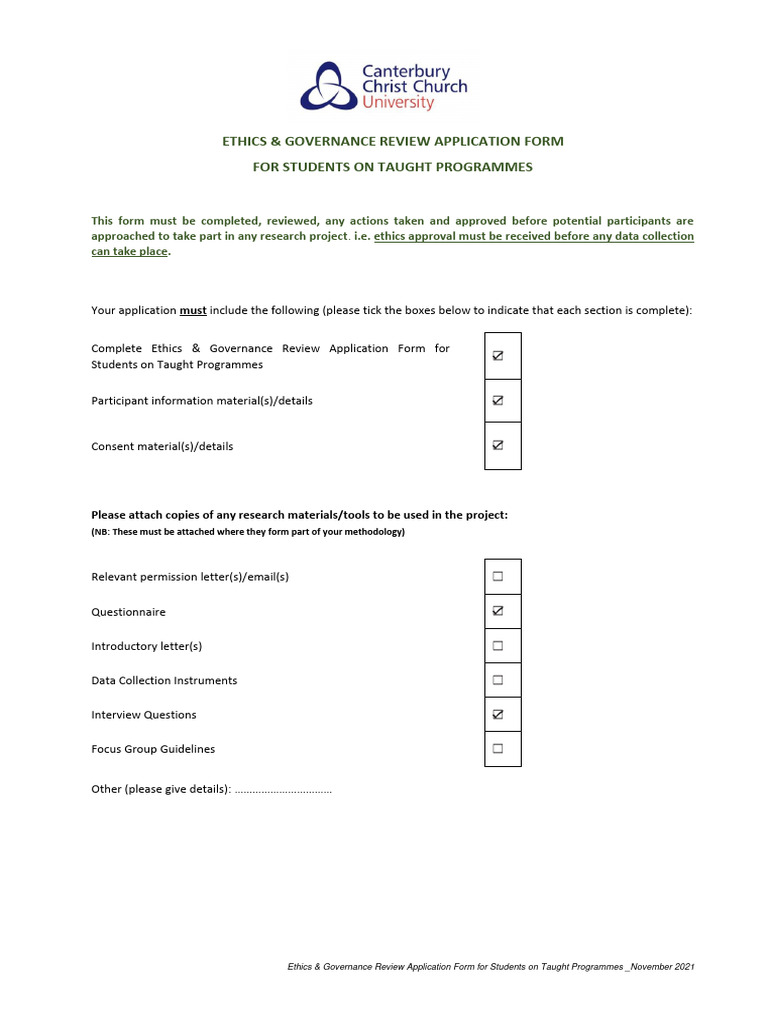 Canterbury Christ Church University

ETHICS & GOVERNANCE REVIEW APPLICATION FORM

FOR STUDENTS ON TAUGHT PROGRAMMES

This form must be completed, reviewed, any actions taken and approved before potential participants are approached to take part in any research project. i.e. ethics approval must be received before any data collection can take place.

Your application must include the following (please tick the boxes below to indicate that each section is complete):

| | |
|---|---|
| Complete Ethics & Governance Review Application Form for Students on Taught Programmes | ☑ |
| Participant information material(s)/details | ☑ |
| Consent material(s)/details | ☑ |

Please attach copies of any research materials/tools to be used in the project:
(NB: These must be attached where they form part of your methodology)

| | |
|---|---|
| Relevant permission letter(s)/email(s) | ☐ |
| Questionnaire | ☑ |
| Introductory letter(s) | ☐ |
| Data Collection Instruments | ☐ |
| Interview Questions | ☑ |
| Focus Group Guidelines | ☐ |

Other (please give details): ................................

Ethics & Governance Review Application Form for Students on Taught Programmes _November 2021